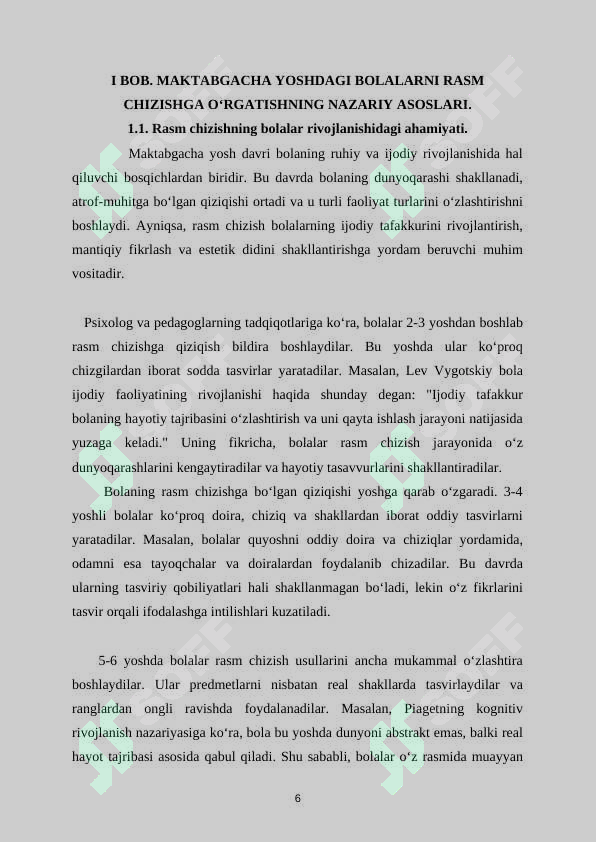 I BOB. MAKTABGACHA YOSHDAGI BOLALARNI RASM CHIZISHGA O‘RGATISHNING NAZARIY ASOSLARI.

1.1. Rasm chizishning bolalar rivojlanishidagi ahamiyati.

Maktabgacha yosh davri bolaning ruhiy va ijodiy rivojlanishida hal qiluvchi bosqichlardan biridir. Bu davrda bolaning dunyoqarashi shakllanadi, atrof-muhitga bo‘lgan qiziqishi ortadi va u turli faoliyat turlarini o‘zlashtirishni boshlaydi. Ayniqsa, rasm chizish bolalarning ijodiy tafakkurini rivojlantirish, mantiqiy fikrlash va estetik didini shakllantirishga yordam beruvchi muhim vositadir.

Psixolog va pedagoglarning tadqiqotlariga ko‘ra, bolalar 2-3 yoshdan boshlab rasm chizishga qiziqish bildira boshlaydilar. Bu yoshda ular ko‘proq chizgilardan iborat sodda tasvirlar yaratadilar. Masalan, Lev Vygotskiy bola ijodiy faoliyatining rivojlanishi haqida shunday degan: "Ijodiy tafakkur bolaning hayotiy tajribasini o‘zlashtirish va uni qayta ishlash jarayoni natijasida yuzaga keladi." Uning fikricha, bolalar rasm chizish jarayonida o‘z dunyoqarashlarini kengaytiradilar va hayotiy tasavvurlarini shakllantiradilar.

Bolaning rasm chizishga bo‘lgan qiziqishi yoshga qarab o‘zgaradi. 3-4 yoshli bolalar ko‘proq doira, chiziq va shakllardan iborat oddiy tasvirlarni yaratadilar. Masalan, bolalar quyoshni oddiy doira va chiziqlar yordamida, odamni esa tayoqchalar va doiralardan foydalanib chizadilar. Bu davrda ularning tasviriy qobiliyatlari hali shakllanmagan bo‘ladi, lekin o‘z fikrlarini tasvir orqali ifodalashga intilishlari kuzatiladi.

5-6 yoshda bolalar rasm chizish usullarini ancha mukammal o‘zlashtira boshlaydilar. Ular predmetlarni nisbatan real shakllarda tasvirlaydilar va ranglardan ongli ravishda foydalanadilar. Masalan, Piagetning kognitiv rivojlanish nazariyasiga ko‘ra, bola bu yoshda dunyoni abstrakt emas, balki real hayot tajribasi asosida qabul qiladi. Shu sababli, bolalar o‘z rasmida muayyan

6